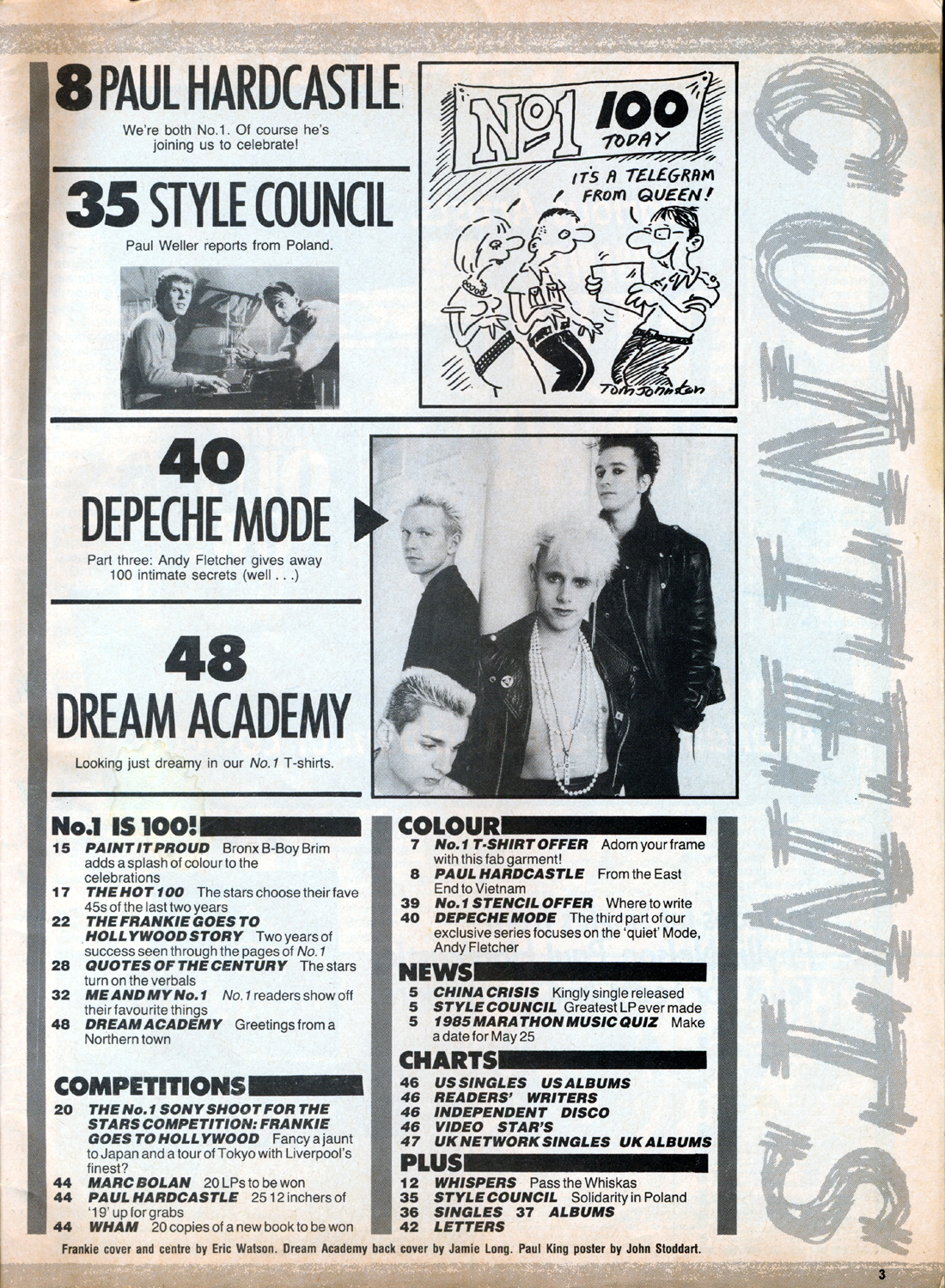 8 PAUL HARDCASTLE

We're both No.1. Of course he's joining us to celebrate!

35 STYLE COUNCIL

Paul Weller reports from Poland.

No1 100 TODAY

IT'S A TELEGRAM FROM QUEEN!

Tom Johnston

40 DEPECHE MODE

Part three: Andy Fletcher gives away 100 intimate secrets (well . . .)

48 DREAM ACADEMY

Looking just dreamy in our No.1 T-shirts.

CONTENTS

No.1 IS 100!
15 PAINT IT PROUD Bronx B-Boy Brim adds a splash of colour to the celebrations
17 THE HOT 100 The stars choose their fave 45s of the last two years
22 THE FRANKIE GOES TO HOLLYWOOD STORY Two years of success seen through the pages of No.1
28 QUOTES OF THE CENTURY The stars turn on the verbals
32 ME AND MY No.1 No.1 readers show off their favourite things
48 DREAM ACADEMY Greetings from a Northern town

COMPETITIONS
20 THE No.1 SONY SHOOT FOR THE STARS COMPETITION: FRANKIE GOES TO HOLLYWOOD Fancy a jaunt to Japan and a tour of Tokyo with Liverpool's finest?
44 MARC BOLAN 20 LPs to be won
44 PAUL HARDCASTLE 25 12 inchers of '19' up for grabs
44 WHAM 20 copies of a new book to be won

COLOUR
7 No.1 T-SHIRT OFFER Adorn your frame with this fab garment!
8 PAUL HARDCASTLE From the East End to Vietnam
39 No.1 STENCIL OFFER Where to write
40 DEPECHE MODE The third part of our exclusive series focuses on the 'quiet' Mode, Andy Fletcher

NEWS
5 CHINA CRISIS Kingly single released
5 STYLE COUNCIL Greatest LP ever made
5 1985 MARATHON MUSIC QUIZ Make a date for May 25

CHARTS
46 US SINGLES US ALBUMS
46 READERS' WRITERS
46 INDEPENDENT DISCO
46 VIDEO STAR'S
47 UK NETWORK SINGLES UK ALBUMS

PLUS
12 WHISPERS Pass the Whiskas
35 STYLE COUNCIL Solidarity in Poland
36 SINGLES 37 ALBUMS
42 LETTERS

Frankie cover and centre by Eric Watson. Dream Academy back cover by Jamie Long. Paul King poster by John Stoddart.

3